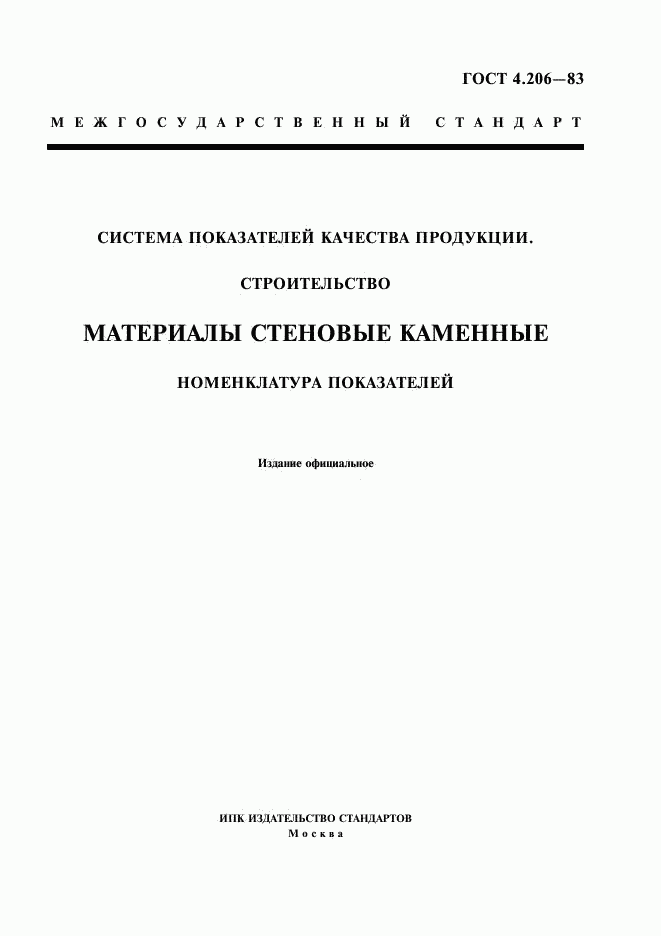 ГОСТ 4.206—83

МЕЖГОСУДАРСТВЕННЫЙ СТАНДАРТ

СИСТЕМА ПОКАЗАТЕЛЕЙ КАЧЕСТВА ПРОДУКЦИИ.

СТРОИТЕЛЬСТВО

МАТЕРИАЛЫ СТЕНОВЫЕ КАМЕННЫЕ

НОМЕНКЛАТУРА ПОКАЗАТЕЛЕЙ

Издание официальное

ИПК ИЗДАТЕЛЬСТВО СТАНДАРТОВ
Москва